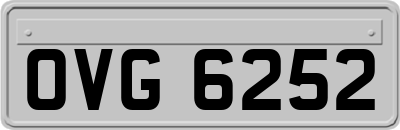 OVG 6252